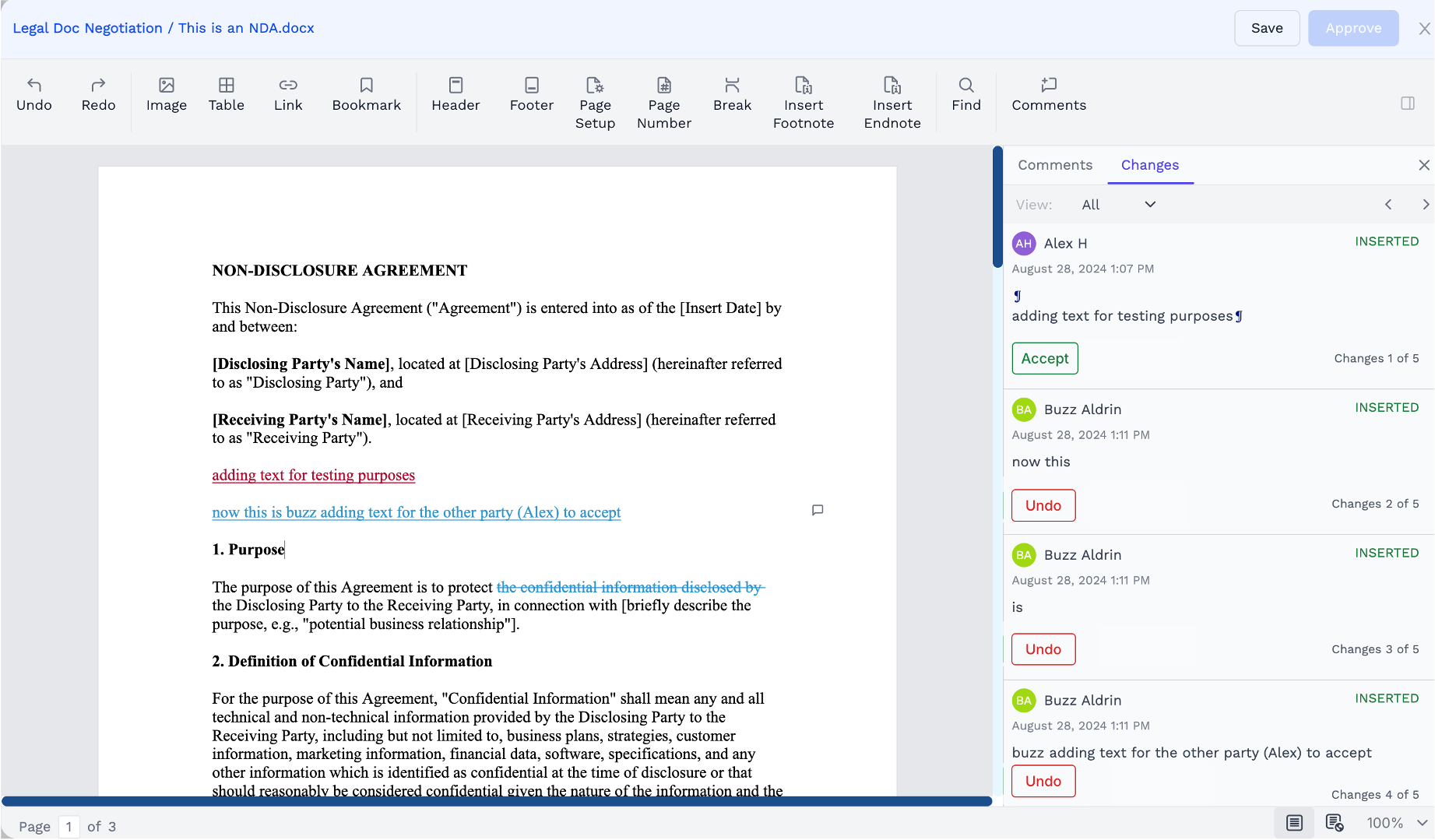 Legal Doc Negotiation / This is an NDA.docx

Save Approve

Undo Redo Image Table Link Bookmark Header Footer Page Setup Page Number Break Insert Footnote Insert Endnote Find Comments

NON-DISCLOSURE AGREEMENT

This Non-Disclosure Agreement ("Agreement") is entered into as of the [Insert Date] by and between:

[Disclosing Party's Name], located at [Disclosing Party's Address] (hereinafter referred to as "Disclosing Party"), and

[Receiving Party's Name], located at [Receiving Party's Address] (hereinafter referred to as "Receiving Party").

adding text for testing purposes

now this is buzz adding text for the other party (Alex) to accept

1. Purpose

The purpose of this Agreement is to protect the confidential information disclosed by the Disclosing Party to the Receiving Party, in connection with [briefly describe the purpose, e.g., "potential business relationship"].

2. Definition of Confidential Information

For the purpose of this Agreement, "Confidential Information" shall mean any and all technical and non-technical information provided by the Disclosing Party to the Receiving Party, including but not limited to, business plans, strategies, customer information, marketing information, financial data, software, specifications, and any other information which is identified as confidential at the time of disclosure or that should reasonably be considered confidential given the nature of the information and the

Comments Changes

View: All

AH Alex H INSERTED
August 28, 2024 1:07 PM
¶
adding text for testing purposes¶
Accept Changes 1 of 5

BA Buzz Aldrin INSERTED
August 28, 2024 1:11 PM
now this
Undo Changes 2 of 5

BA Buzz Aldrin INSERTED
August 28, 2024 1:11 PM
is
Undo Changes 3 of 5

BA Buzz Aldrin INSERTED
August 28, 2024 1:11 PM
buzz adding text for the other party (Alex) to accept
Undo Changes 4 of 5

Page 1 of 3 100%